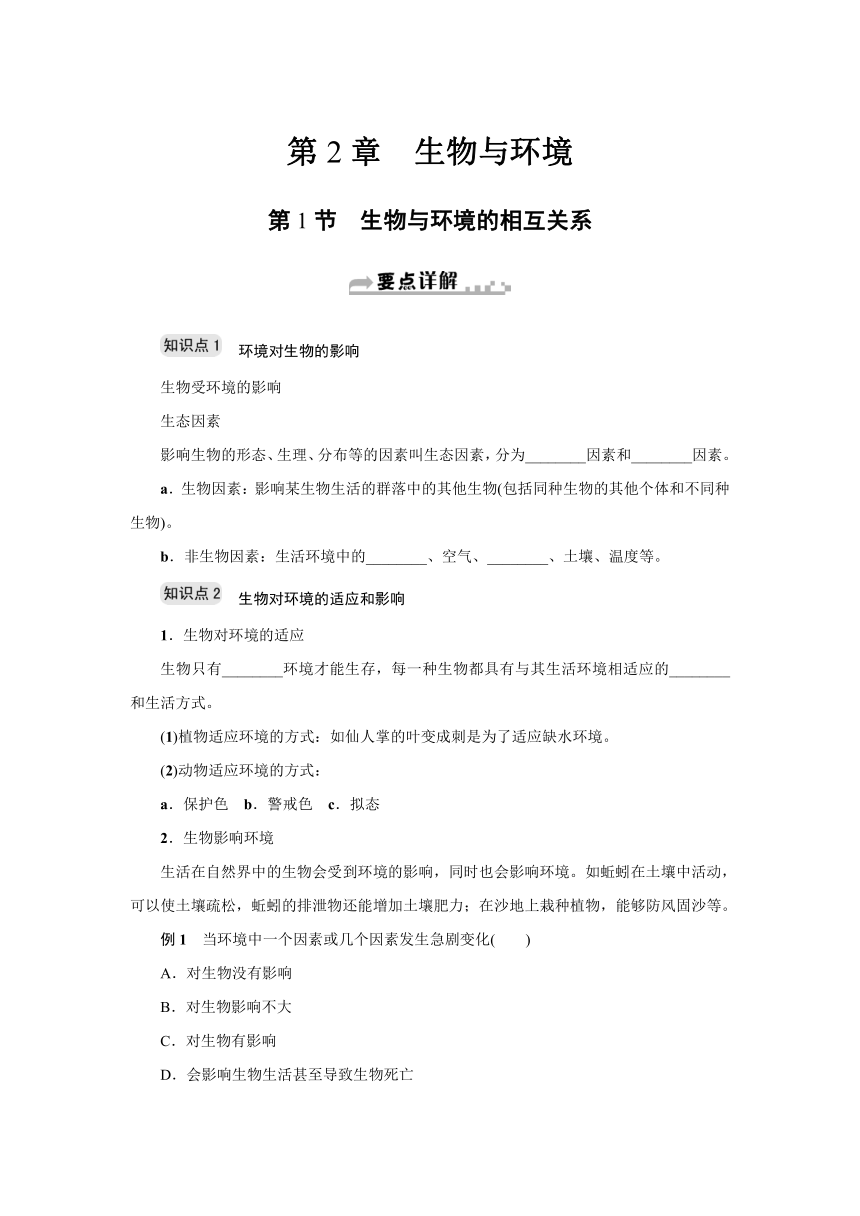 第 2 章　生物与环境

第 1 节　生物与环境的相互关系

要点详解

知识点 1　环境对生物的影响

生物受环境的影响

生态因素

影响生物的形态、生理、分布等的因素叫生态因素，分为________因素和________因素。

a．生物因素：影响某生物生活的群落中的其他生物(包括同种生物的其他个体和不同种生物)。

b．非生物因素：生活环境中的________、空气、________、土壤、温度等。

知识点 2　生物对环境的适应和影响

1．生物对环境的适应

生物只有________环境才能生存，每一种生物都具有与其生活环境相适应的________和生活方式。

(1)植物适应环境的方式：如仙人掌的叶变成刺是为了适应缺水环境。

(2)动物适应环境的方式：

a．保护色　b．警戒色　c．拟态

2．生物影响环境

生活在自然界中的生物会受到环境的影响，同时也会影响环境。如蚯蚓在土壤中活动，可以使土壤疏松，蚯蚓的排泄物还能增加土壤肥力；在沙地上栽种植物，能够防风固沙等。

例 1　当环境中一个因素或几个因素发生急剧变化(　　)

A．对生物没有影响

B．对生物影响不大

C．对生物有影响

D．会影响生物生活甚至导致生物死亡